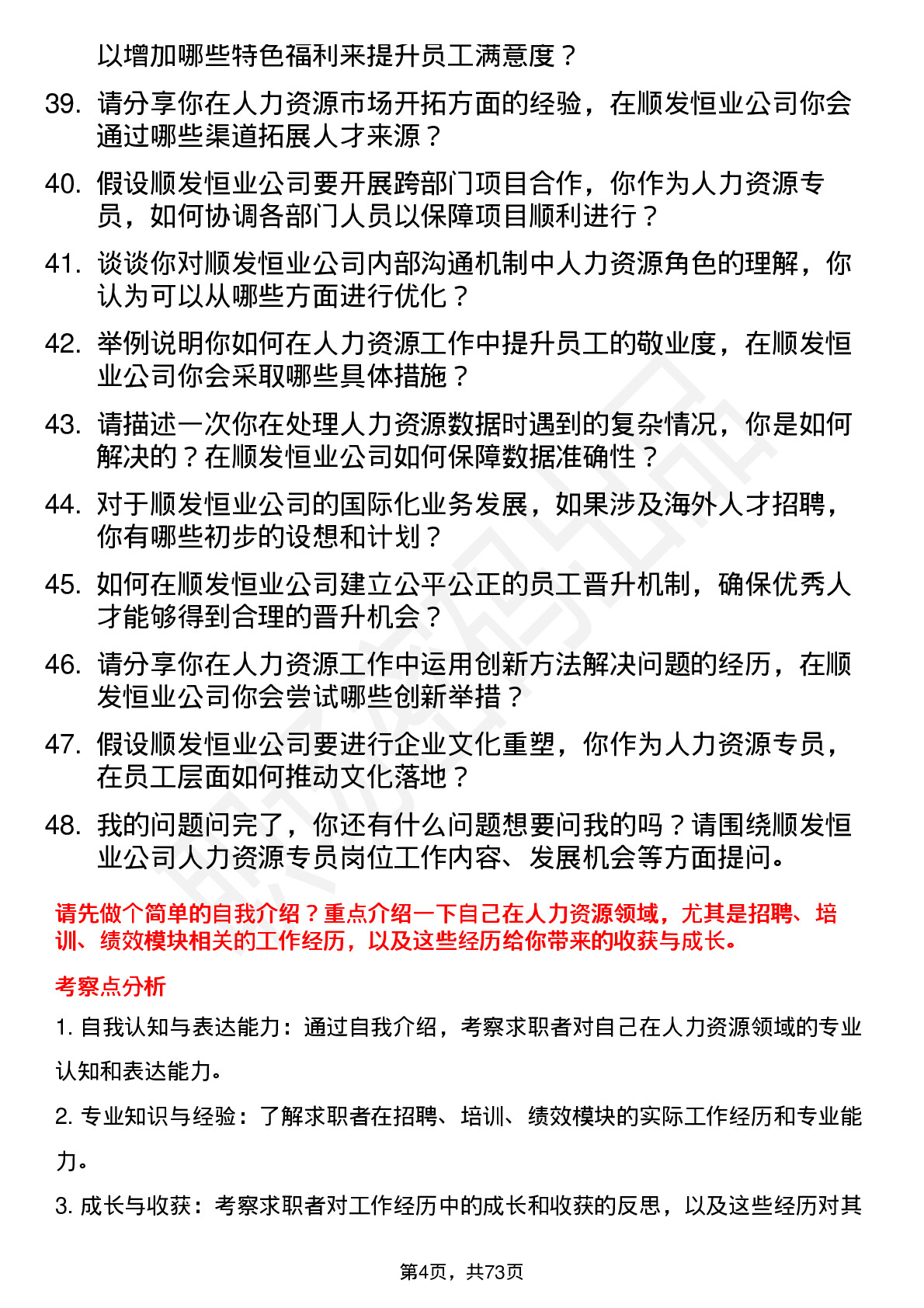 以增加哪些特色福利来提升员工满意度？

39. 请分享你在人力资源市场开拓方面的经验，在顺发恒业公司你会通过哪些渠道拓展人才来源？

40. 假设顺发恒业公司要开展跨部门项目合作，你作为人力资源专员，如何协调各部门人员以保障项目顺利进行？

41. 谈谈你对顺发恒业公司内部沟通机制中人力资源角色的理解，你认为可以从哪些方面进行优化？

42. 举例说明你如何在人力资源工作中提升员工的敬业度，在顺发恒业公司你会采取哪些具体措施？

43. 请描述一次你在处理人力资源数据时遇到的复杂情况，你是如何解决的？在顺发恒业公司如何保障数据准确性？

44. 对于顺发恒业公司的国际化业务发展，如果涉及海外人才招聘，你有哪些初步的设想和计划？

45. 如何在顺发恒业公司建立公平公正的员工晋升机制，确保优秀人才能够得到合理的晋升机会？

46. 请分享你在人力资源工作中运用创新方法解决问题的经历，在顺发恒业公司你会尝试哪些创新举措？

47. 假设顺发恒业公司要进行企业文化重塑，你作为人力资源专员，在员工层面如何推动文化落地？

48. 我的问题问完了，你还有什么问题想要问我的吗？请围绕顺发恒业公司人力资源专员岗位工作内容、发展机会等方面提问。

请先做个简单的自我介绍？重点介绍一下自己在人力资源领域，尤其是招聘、培训、绩效模块相关的工作经历，以及这些经历给你带来的收获与成长。

考察点分析

1. 自我认知与表达能力：通过自我介绍，考察求职者对自己在人力资源领域的专业认知和表达能力。

2. 专业知识与经验：了解求职者在招聘、培训、绩效模块的实际工作经历和专业能力。

3. 成长与收获：考察求职者对工作经历中的成长和收获的反思，以及这些经历对其

第4页，共73页